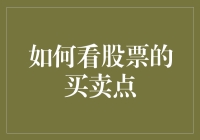 如何看股票的买卖点